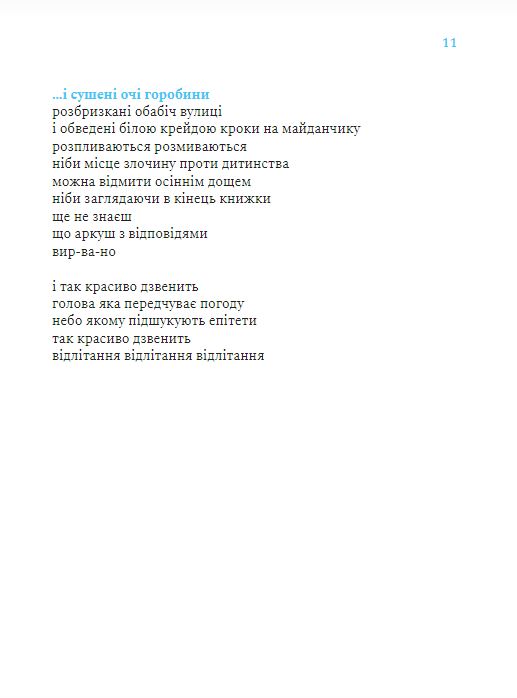 11

...і сушені очі горобини
розбризкані обабіч вулиці
і обведені білою крейдою кроки на майданчику
розпливаються розмиваються
ніби місце злочину проти дитинства
можна відмити осіннім дощем
ніби заглядаючи в кінець книжки
ще не знаєш
що аркуш з відповідями
вир-ва-но

і так красиво дзвенить
голова яка передчуває погоду
небо якому підшукують епітети
так красиво дзвенить
відлітання відлітання відлітання